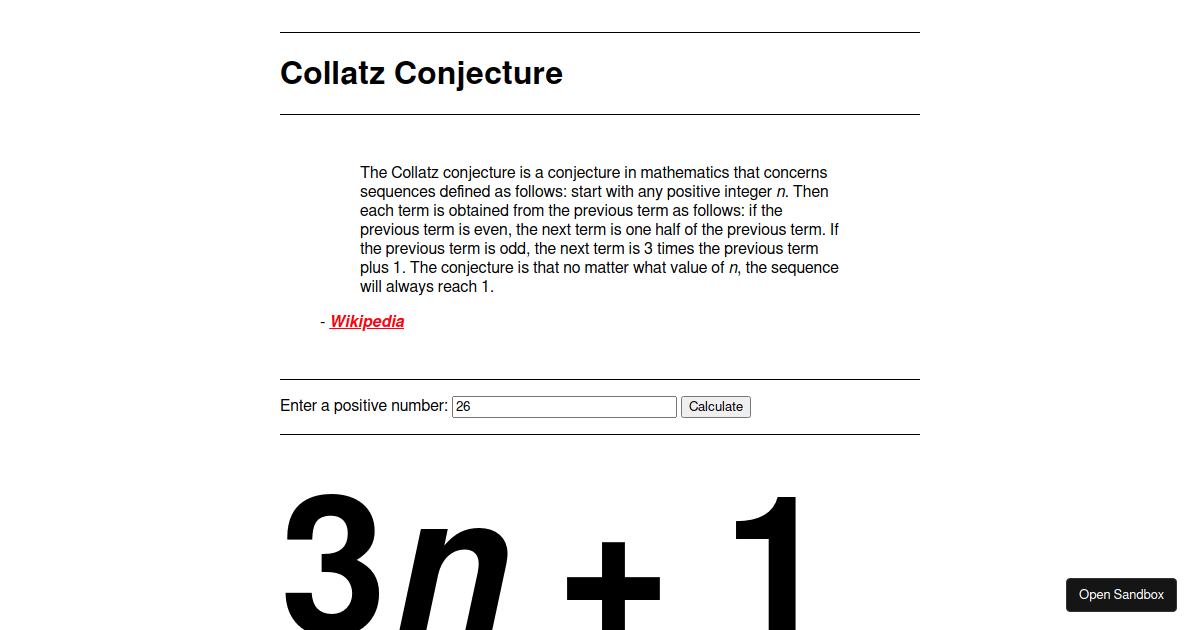 Collatz Conjecture

The Collatz conjecture is a conjecture in mathematics that concerns sequences defined as follows: start with any positive integer *n*. Then each term is obtained from the previous term as follows: if the previous term is even, the next term is one half of the previous term. If the previous term is odd, the next term is 3 times the previous term plus 1. The conjecture is that no matter what value of *n*, the sequence will always reach 1.

- Wikipedia

Enter a positive number: 26 Calculate

$3n + 1$

Open Sandbox